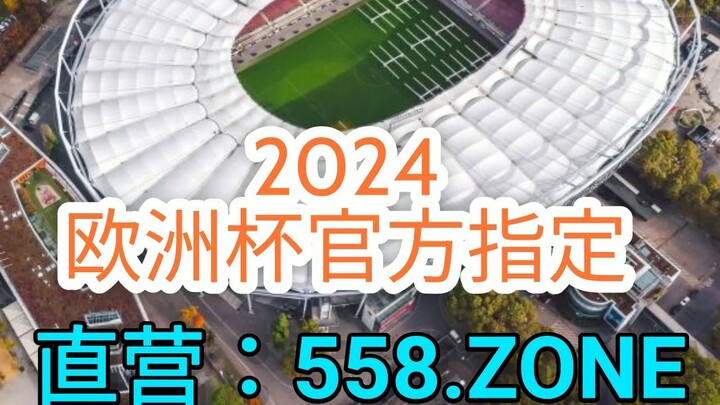 2024
欧洲杯官方指定
直营：558.ZONE